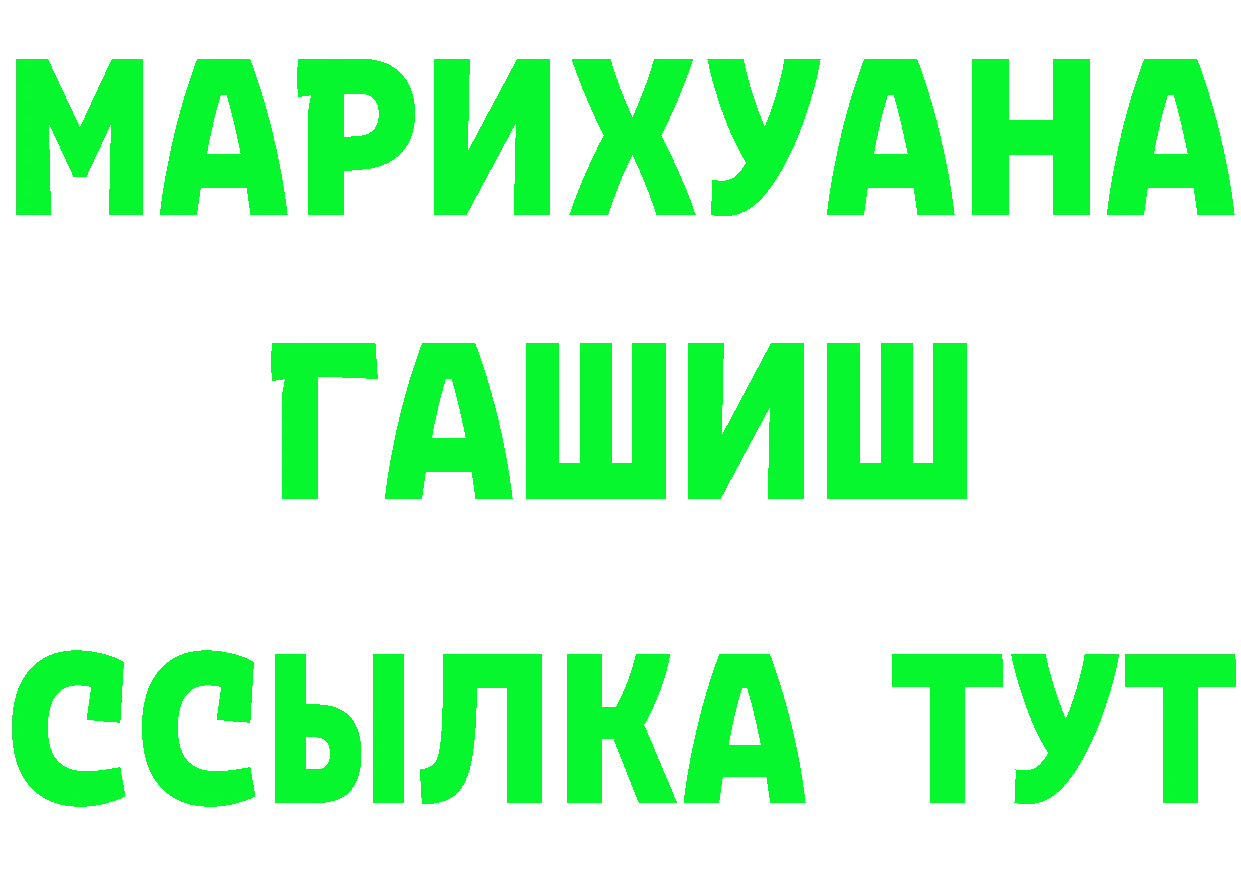 МАРИХУАНА
ГАШИШ
ССЫЛКА ТУТ